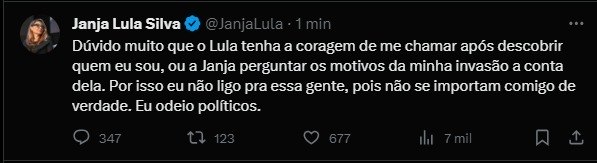 Janja Lula Silva @JanjaLula · 1 min

Dúvido muito que o Lula tenha a coragem de me chamar após descobrir quem eu sou, ou a Janja perguntar os motivos da minha invasão a conta dela. Por isso eu não ligo pra essa gente, pois não se importam comigo de verdade. Eu odeio políticos.

347 123 677 7 mil